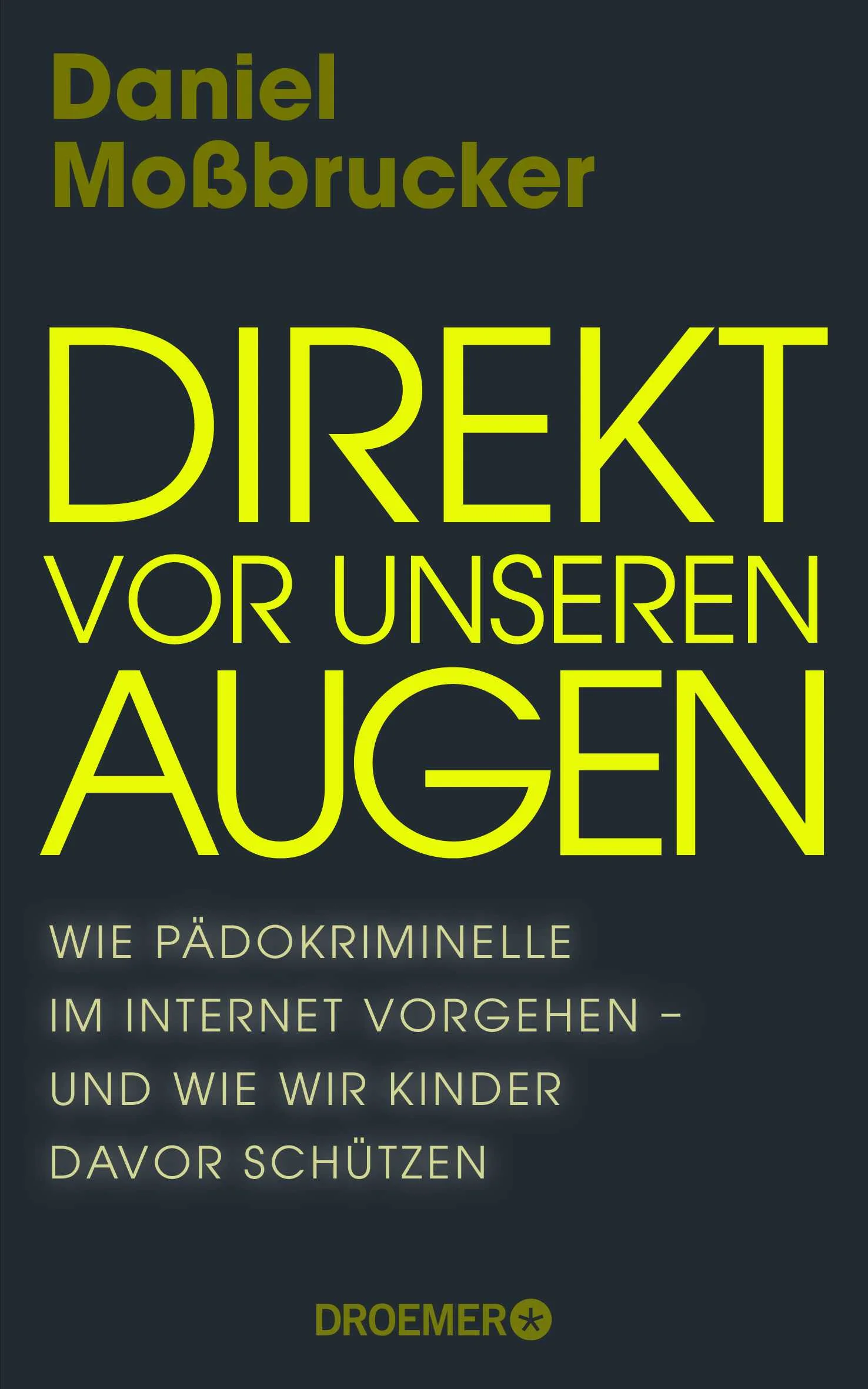 Daniel Moßbrucker

DIREKT VOR UNSEREN AUGEN

WIE PÄDOKRIMINELLE IM INTERNET VORGEHEN – UND WIE WIR KINDER DAVOR SCHÜTZEN

DROEMER